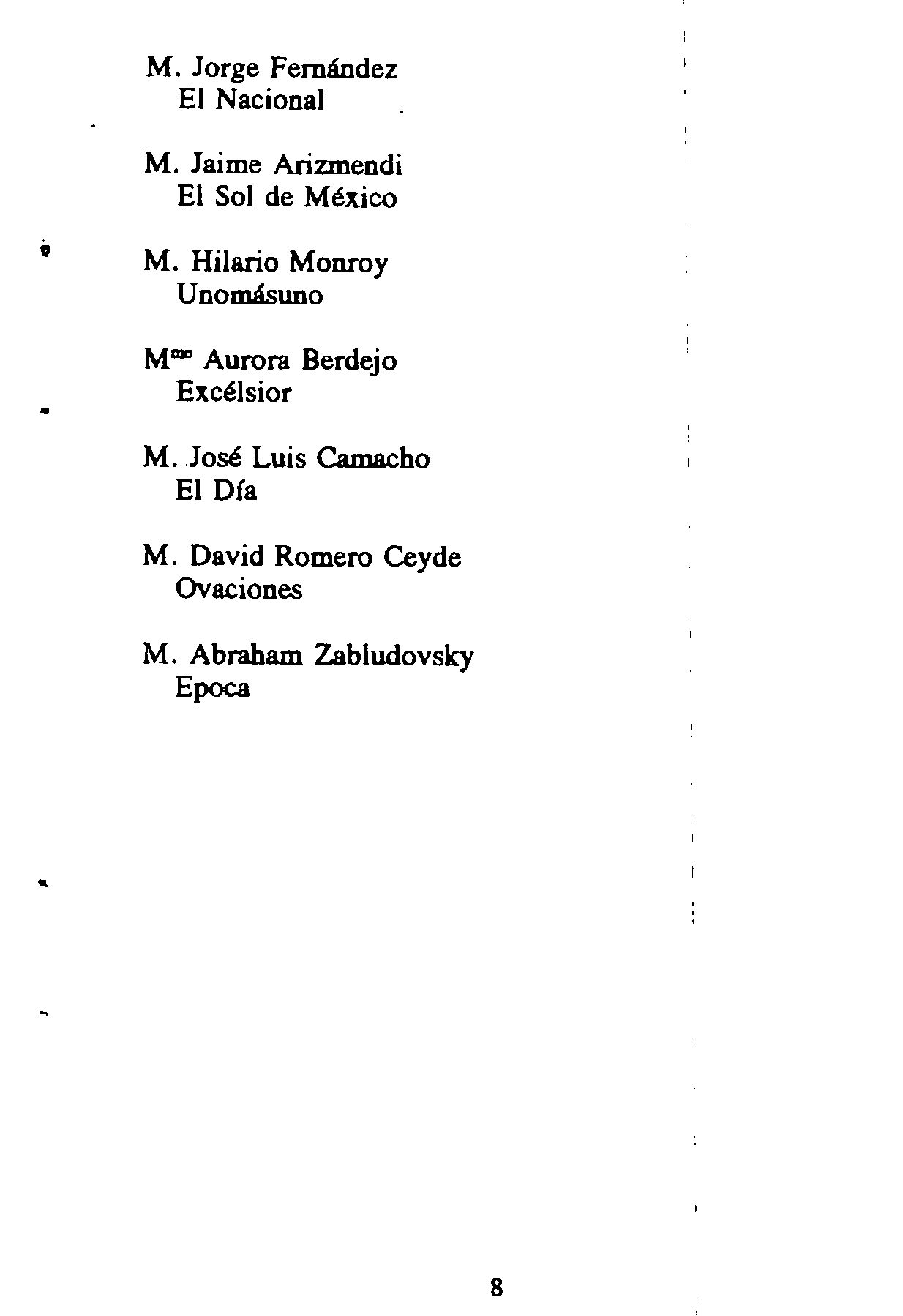 M. Jorge Fernández
El Nacional

M. Jaime Arizmendi
El Sol de México

M. Hilario Monroy
Unomásuno

M$^{me}$ Aurora Berdejo
Excélsior

M. José Luis Camacho
El Día

M. David Romero Ceyde
Ovaciones

M. Abraham Zabludovsky
Epoca

8